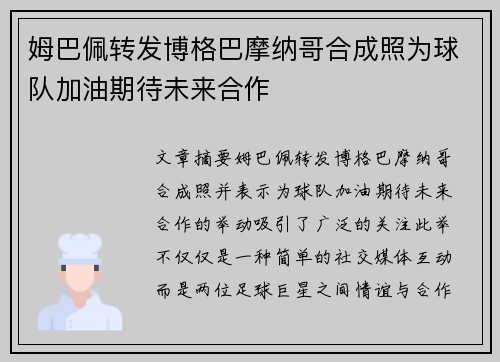 姆巴佩转发博格巴摩纳哥合成照为球队加油期待未来合作

文章摘要姆巴佩转发博格巴摩纳哥合成照并表示为球队加油期待未来合作的举动吸引了广泛的关注此举不仅仅是一种简单的社交媒体互动而是两位足球巨星之间情谊与合作